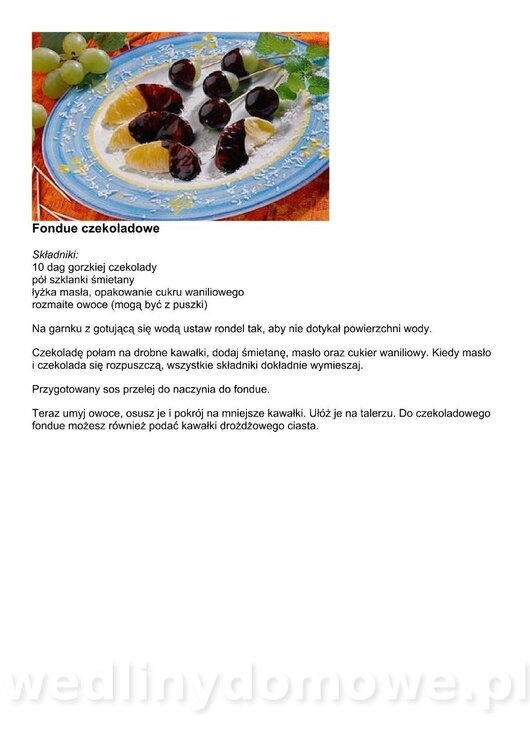 Fondue czekoladowe

Składniki:
10 dag gorzkiej czekolady
pół szklanki śmietany
łyżka masła, opakowanie cukru waniliowego
rozmaite owoce (mogą być z puszki)

Na garnku z gotującą się wodą ustaw rondel tak, aby nie dotykał powierzchni wody.

Czekoladę połam na drobne kawałki, dodaj śmietanę, masło oraz cukier waniliowy. Kiedy masło i czekolada się rozpuszczą, wszystkie składniki dokładnie wymieszaj.

Przygotowany sos przelej do naczynia do fondue.

Teraz umyj owoce, osusz je i pokrój na mniejsze kawałki. Ułóż je na talerzu. Do czekoladowego fondue możesz również podać kawałki drożdżowego ciasta.

wedlinydomowe.pl